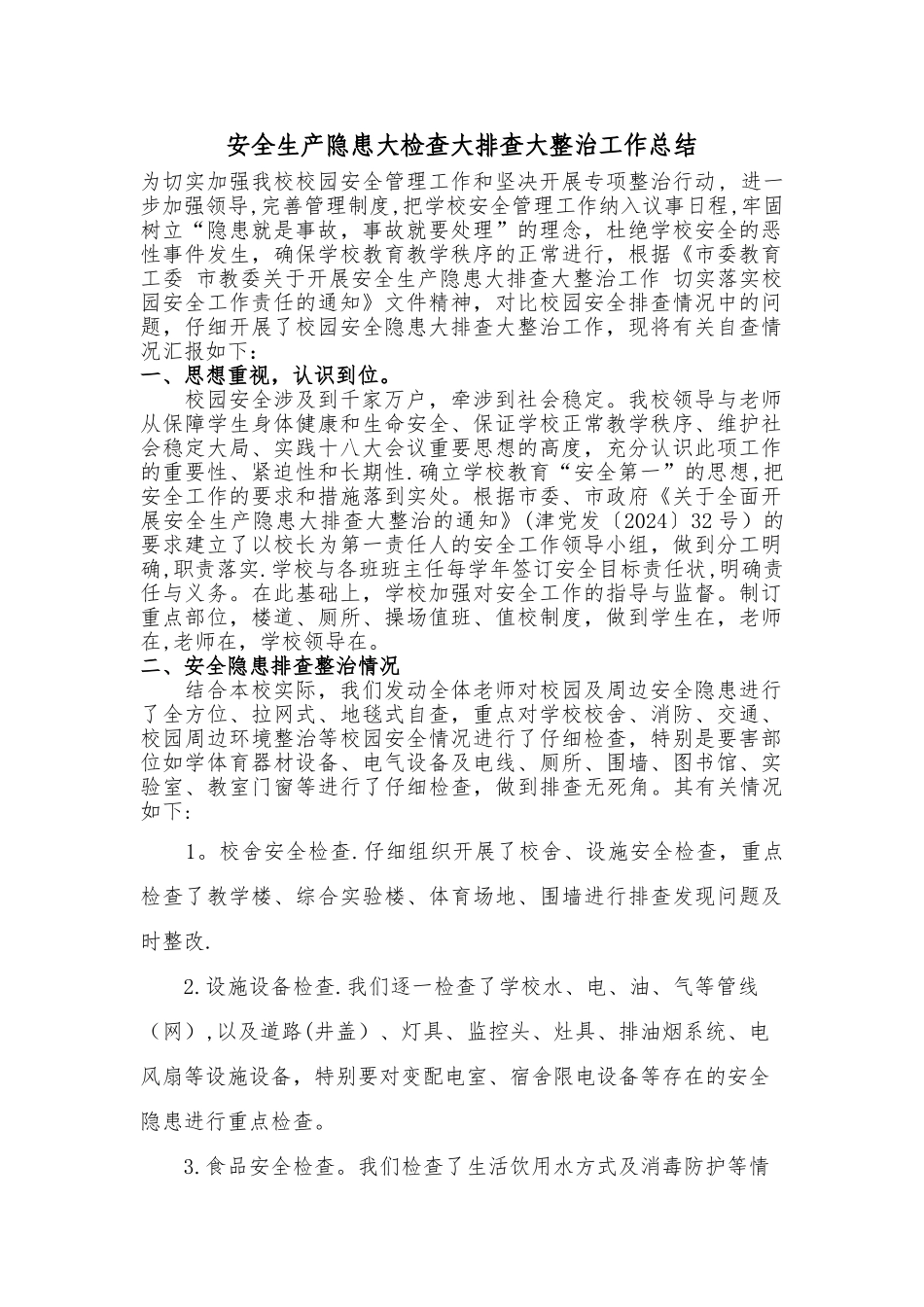 安全生产隐患大检查大排查大整治工作总结

为切实加强我校校园安全管理工作和坚决开展专项整治行动，进一步加强领导,完善管理制度,把学校安全管理工作纳入议事日程,牢固树立“隐患就是事故，事故就要处理”的理念，杜绝学校安全的恶性事件发生，确保学校教育教学秩序的正常进行，根据《市委教育工委 市教委关于开展安全生产隐患大排查大整治工作 切实落实校园安全工作责任的通知》文件精神，对比校园安全排查情况中的问题，仔细开展了校园安全隐患大排查大整治工作，现将有关自查情况汇报如下：

一、思想重视，认识到位。

校园安全涉及到千家万户，牵涉到社会稳定。我校领导与老师从保障学生身体健康和生命安全、保证学校正常教学秩序、维护社会稳定大局、实践十八大会议重要思想的高度，充分认识此项工作的重要性、紧迫性和长期性.确立学校教育“安全第一”的思想,把安全工作的要求和措施落到实处。根据市委、市政府《关于全面开展安全生产隐患大排查大整治的通知》(津党发〔2024〕32号）的要求建立了以校长为第一责任人的安全工作领导小组，做到分工明确,职责落实.学校与各班班主任每学年签订安全目标责任状,明确责任与义务。在此基础上，学校加强对安全工作的指导与监督。制订重点部位，楼道、厕所、操场值班、值校制度，做到学生在，老师在,老师在，学校领导在。

二、安全隐患排查整治情况

结合本校实际，我们发动全体老师对校园及周边安全隐患进行了全方位、拉网式、地毯式自查，重点对学校校舍、消防、交通、校园周边环境整治等校园安全情况进行了仔细检查，特别是要害部位如学体育器材设备、电气设备及电线、厕所、围墙、图书馆、实验室、教室门窗等进行了仔细检查，做到排查无死角。其有关情况如下:

1。校舍安全检查.仔细组织开展了校舍、设施安全检查，重点检查了教学楼、综合实验楼、体育场地、围墙进行排查发现问题及时整改.

2.设施设备检查.我们逐一检查了学校水、电、油、气等管线（网）,以及道路(井盖）、灯具、监控头、灶具、排油烟系统、电风扇等设施设备，特别要对变配电室、宿舍限电设备等存在的安全隐患进行重点检查。

3.食品安全检查。我们检查了生活饮用水方式及消毒防护等情